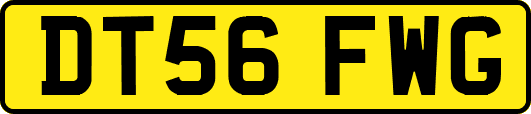 DT56 FWG